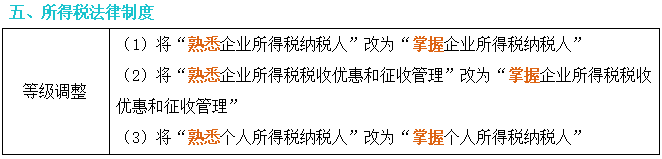 五、所得税法律制度

| 等级调整 | （1）将“熟悉企业所得税纳税人”改为“掌握企业所得税纳税人”<br>（2）将“熟悉企业所得税税收优惠和征收管理”改为“掌握企业所得税税收优惠和征收管理”<br>（3）将“熟悉个人所得税纳税人”改为“掌握个人所得税纳税人” |
|---|---|